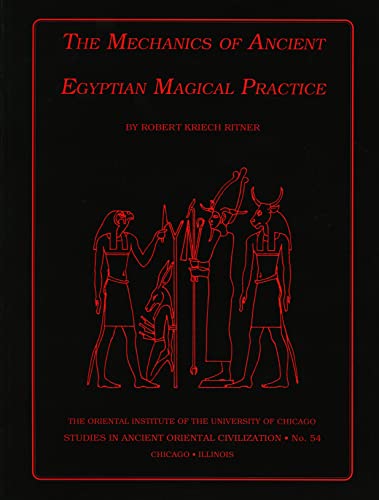 THE MECHANICS OF ANCIENT EGYPTIAN MAGICAL PRACTICE

BY ROBERT KRIECH RITNER

THE ORIENTAL INSTITUTE OF THE UNIVERSITY OF CHICAGO
STUDIES IN ANCIENT ORIENTAL CIVILIZATION • No. 54
CHICAGO • ILLINOIS